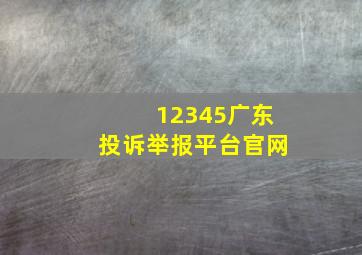 12345广东
投诉举报平台官网